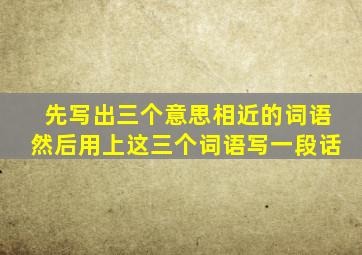 先写出三个意思相近的词语
然后用上这三个词语写一段话